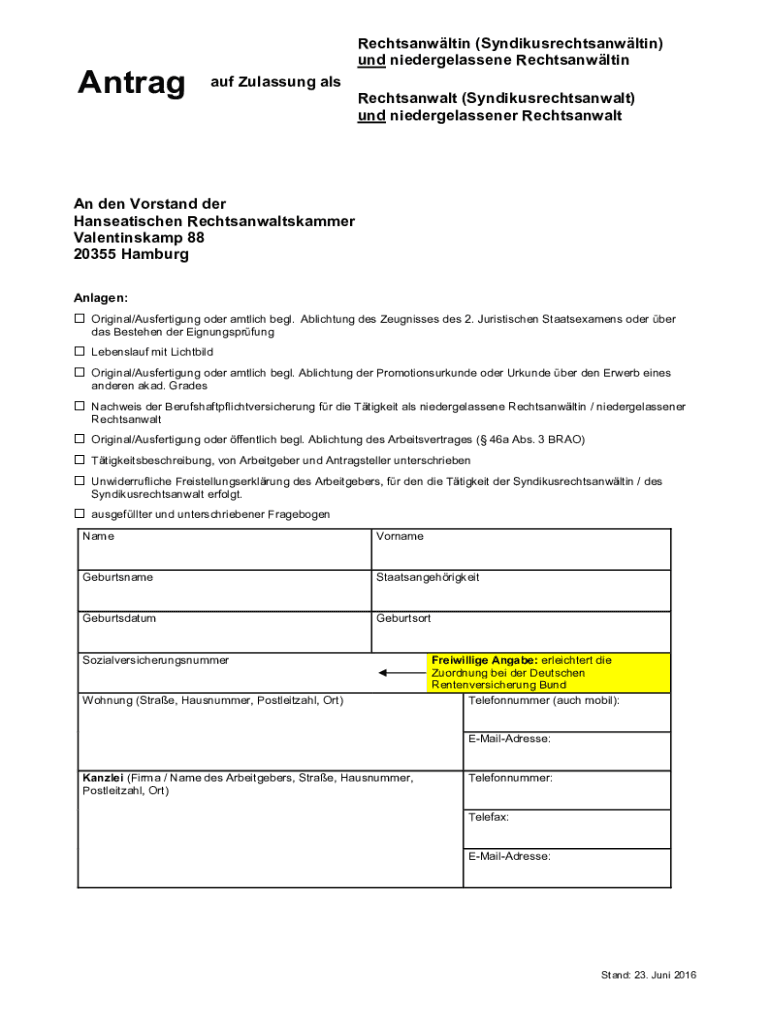 Antrag auf Zulassung als

Rechtsanwältin (Syndikusrechtsanwältin) und niedergelassene Rechtsanwältin

Rechtsanwalt (Syndikusrechtsanwalt) und niedergelassener Rechtsanwalt

An den Vorstand der
Hanseatischen Rechtsanwaltskammer
Valentinskamp 88
20355 Hamburg

Anlagen:

☐ Original/Ausfertigung oder amtlich begl. Ablichtung des Zeugnisses des 2. Juristischen Staatsexamens oder über das Bestehen der Eignungsprüfung

☐ Lebenslauf mit Lichtbild

☐ Original/Ausfertigung oder amtlich begl. Ablichtung der Promotionsurkunde oder Urkunde über den Erwerb eines anderen akad. Grades

☐ Nachweis der Berufshaftpflichtversicherung für die Tätigkeit als niedergelassene Rechtsanwältin / niedergelassener Rechtsanwalt

☐ Original/Ausfertigung oder öffentlich begl. Ablichtung des Arbeitsvertrages (§ 46a Abs. 3 BRAO)

☐ Tätigkeitsbeschreibung, von Arbeitgeber und Antragsteller unterschrieben

☐ Unwiderrufliche Freistellungserklärung des Arbeitgebers, für den die Tätigkeit der Syndikusrechtsanwältin / des Syndikusrechtsanwalt erfolgt.

☐ ausgefüllter und unterschriebener Fragebogen

| Name | Vorname |
|---|---|
| Geburtsname | Staatsangehörigkeit |
| Geburtsdatum | Geburtsort |
| Sozialversicherungsnummer | Freiwillige Angabe: erleichtert die Zuordnung bei der Deutschen Rentenversicherung Bund |
| Wohnung (Straße, Hausnummer, Postleitzahl, Ort) | Telefonnummer (auch mobil): |
| | E-Mail-Adresse: |
| Kanzlei (Firma / Name des Arbeitgebers, Straße, Hausnummer, Postleitzahl, Ort) | Telefonnummer: |
| | Telefax: |
| | E-Mail-Adresse: |

Stand: 23. Juni 2016